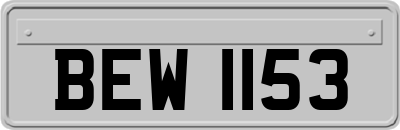 BEW 1153